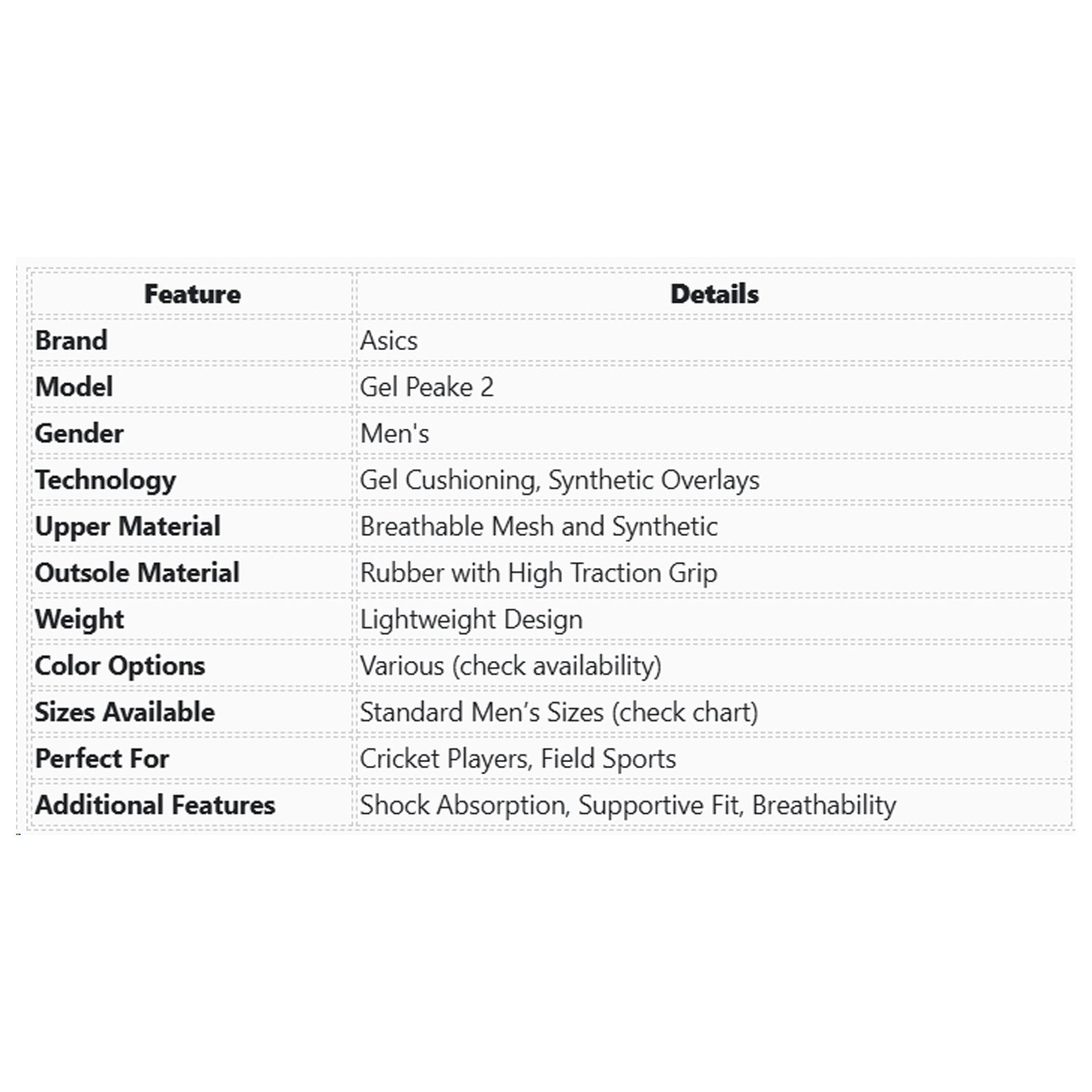 | Feature | Details |
|---|---|
| Brand | Asics |
| Model | Gel Peake 2 |
| Gender | Men's |
| Technology | Gel Cushioning, Synthetic Overlays |
| Upper Material | Breathable Mesh and Synthetic |
| Outsole Material | Rubber with High Traction Grip |
| Weight | Lightweight Design |
| Color Options | Various (check availability) |
| Sizes Available | Standard Men’s Sizes (check chart) |
| Perfect For | Cricket Players, Field Sports |
| Additional Features | Shock Absorption, Supportive Fit, Breathability |